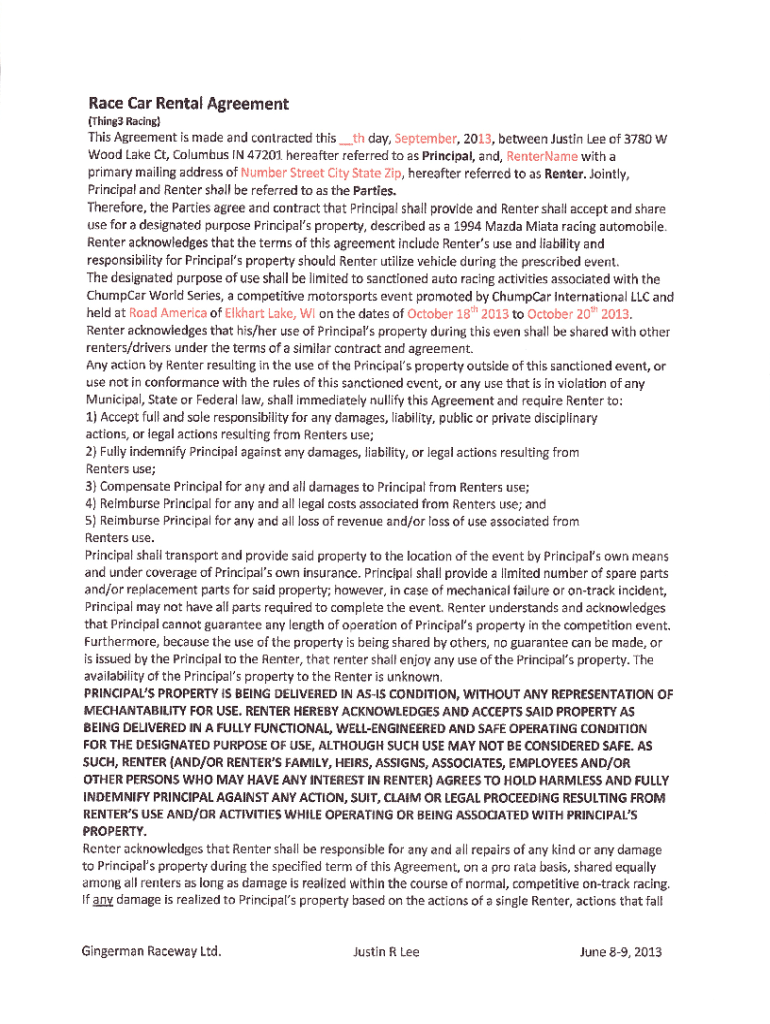 Race Car Rental Agreement
(Thing3 Racing)
This Agreement is made and contracted this __th day, September, 2013, between Justin Lee of 3780 W Wood Lake Ct, Columbus IN 47201 hereafter referred to as Principal, and, RenterName with a primary mailing address of Number Street City State Zip, hereafter referred to as Renter. Jointly, Principal and Renter shall be referred to as the Parties.
Therefore, the Parties agree and contract that Principal shall provide and Renter shall accept and share use for a designated purpose Principal's property, described as a 1994 Mazda Miata racing automobile. Renter acknowledges that the terms of this agreement include Renter's use and liability and responsibility for Principal's property should Renter utilize vehicle during the prescribed event.
The designated purpose of use shall be limited to sanctioned auto racing activities associated with the ChumpCar World Series, a competitive motorsports event promoted by ChumpCar International LLC and held at Road America of Elkhart Lake, WI on the dates of October $18^{th}$ 2013 to October $20^{th}$ 2013.
Renter acknowledges that his/her use of Principal's property during this even shall be shared with other renters/drivers under the terms of a similar contract and agreement.
Any action by Renter resulting in the use of the Principal's property outside of this sanctioned event, or use not in conformance with the rules of this sanctioned event, or any use that is in violation of any Municipal, State or Federal law, shall immediately nullify this Agreement and require Renter to:
1) Accept full and sole responsibility for any damages, liability, public or private disciplinary actions, or legal actions resulting from Renters use;
2) Fully indemnify Principal against any damages, liability, or legal actions resulting from Renters use;
3) Compensate Principal for any and all damages to Principal from Renters use;
4) Reimburse Principal for any and all legal costs associated from Renters use; and
5) Reimburse Principal for any and all loss of revenue and/or loss of use associated from Renters use.
Principal shall transport and provide said property to the location of the event by Principal's own means and under coverage of Principal's own insurance. Principal shall provide a limited number of spare parts and/or replacement parts for said property; however, in case of mechanical failure or on-track incident, Principal may not have all parts required to complete the event. Renter understands and acknowledges that Principal cannot guarantee any length of operation of Principal's property in the competition event. Furthermore, because the use of the property is being shared by others, no guarantee can be made, or is issued by the Principal to the Renter, that renter shall enjoy any use of the Principal's property. The availability of the Principal's property to the Renter is unknown.
PRINCIPAL'S PROPERTY IS BEING DELIVERED IN AS-IS CONDITION, WITHOUT ANY REPRESENTATION OF MECHANTABILITY FOR USE. RENTER HEREBY ACKNOWLEDGES AND ACCEPTS SAID PROPERTY AS BEING DELIVERED IN A FULLY FUNCTIONAL, WELL-ENGINEERED AND SAFE OPERATING CONDITION FOR THE DESIGNATED PURPOSE OF USE, ALTHOUGH SUCH USE MAY NOT BE CONSIDERED SAFE. AS SUCH, RENTER (AND/OR RENTER'S FAMILY, HEIRS, ASSIGNS, ASSOCIATES, EMPLOYEES AND/OR OTHER PERSONS WHO MAY HAVE ANY INTEREST IN RENTER) AGREES TO HOLD HARMLESS AND FULLY INDEMNIFY PRINCIPAL AGAINST ANY ACTION, SUIT, CLAIM OR LEGAL PROCEEDING RESULTING FROM RENTER'S USE AND/OR ACTIVITIES WHILE OPERATING OR BEING ASSOCIATED WITH PRINCIPAL'S PROPERTY.
Renter acknowledges that Renter shall be responsible for any and all repairs of any kind or any damage to Principal's property during the specified term of this Agreement, on a pro rata basis, shared equally among all renters as long as damage is realized within the course of normal, competitive on-track racing. If any damage is realized to Principal's property based on the actions of a single Renter, actions that fall

Gingerman Raceway Ltd. Justin R Lee June 8-9, 2013